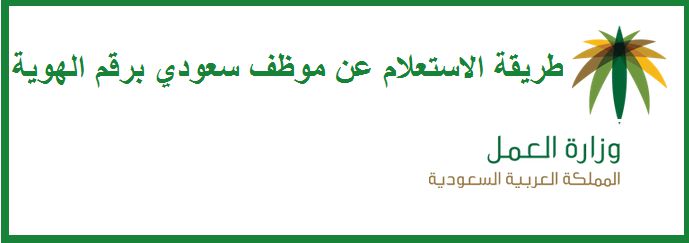 طريقة الاستعلام عن موظف سعودي برقم الهوية

وزارة العمل
المملكة العربية السعودية